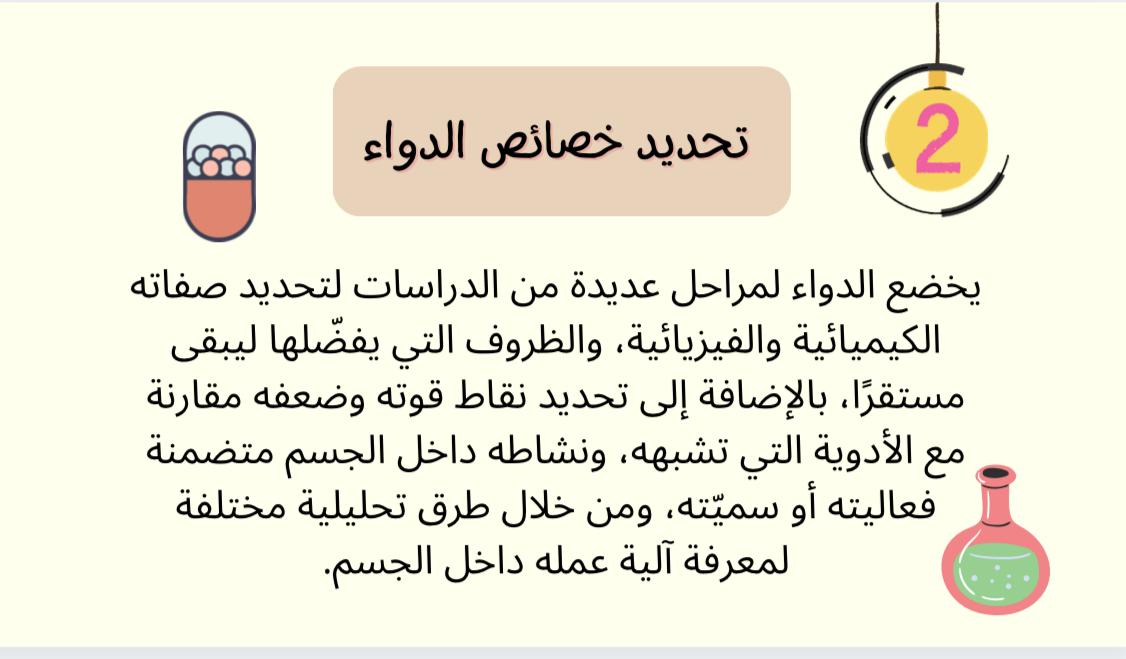 2

تحديد خصائص الدواء

يخضع الدواء لمراحل عديدة من الدراسات لتحديد صفاته الكيميائية والفيزيائية، والظروف التي يفضّلها ليبقى مستقرًا، بالإضافة إلى تحديد نقاط قوته وضعفه مقارنة مع الأدوية التي تشبهه، ونشاطه داخل الجسم متضمنة فعاليته أو سميّته، ومن خلال طرق تحليلية مختلفة لمعرفة آلية عمله داخل الجسم.